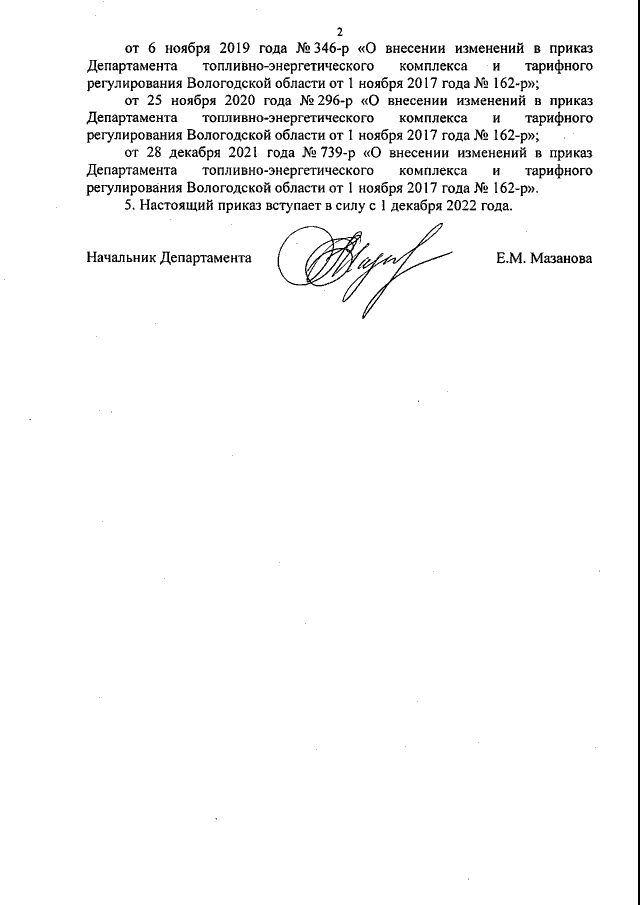 2

от 6 ноября 2019 года № 346-р «О внесении изменений в приказ Департамента топливно-энергетического комплекса и тарифного регулирования Вологодской области от 1 ноября 2017 года № 162-р»;

от 25 ноября 2020 года № 296-р «О внесении изменений в приказ Департамента топливно-энергетического комплекса и тарифного регулирования Вологодской области от 1 ноября 2017 года № 162-р»;

от 28 декабря 2021 года № 739-р «О внесении изменений в приказ Департамента топливно-энергетического комплекса и тарифного регулирования Вологодской области от 1 ноября 2017 года № 162-р».

5. Настоящий приказ вступает в силу с 1 декабря 2022 года.

Начальник Департамента Е.М. Мазанова